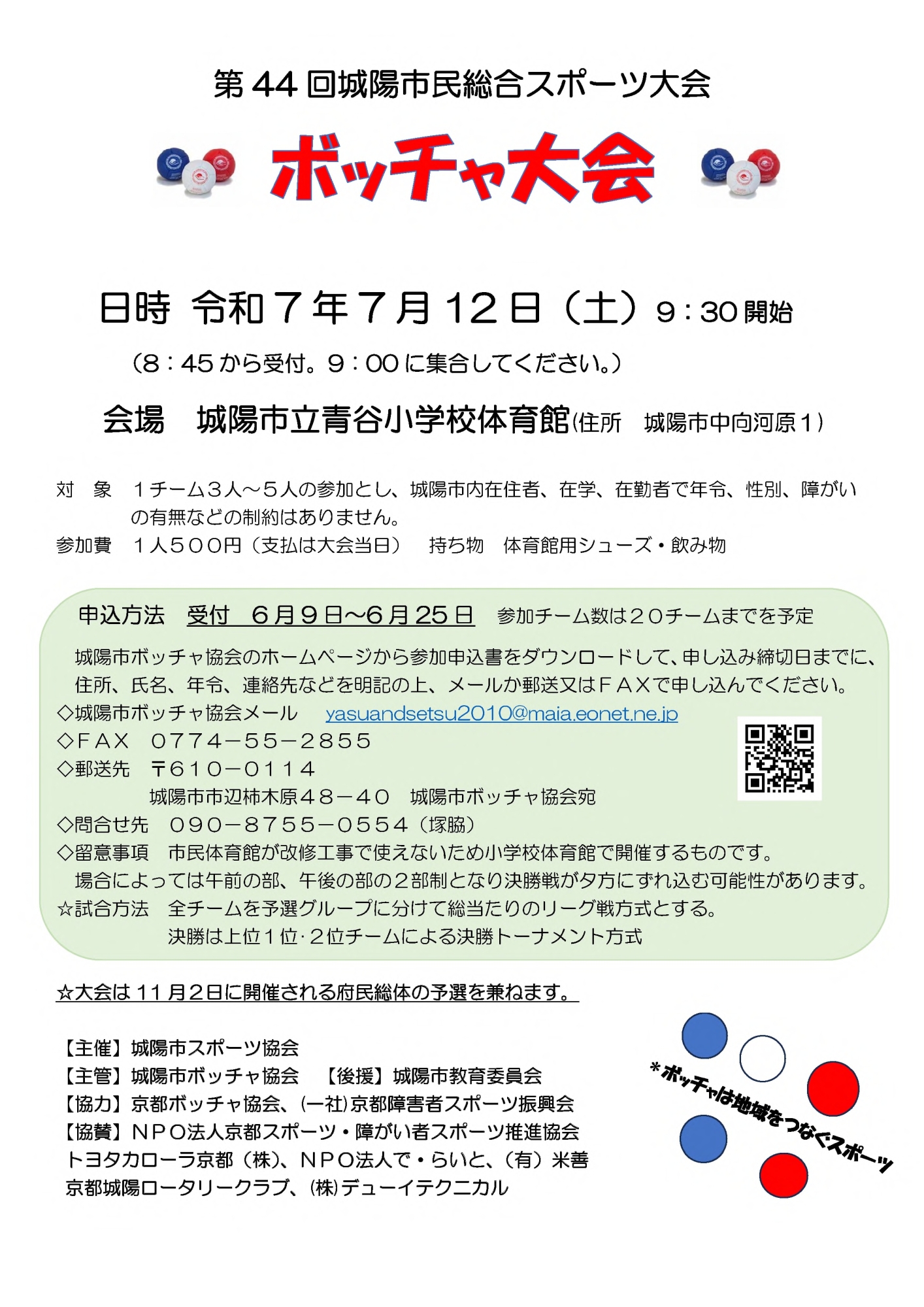 第44回城陽市民総合スポーツ大会

ボッチャ大会

日時 令和７年７月12日（土）9：30開始

（8：45から受付。9：00に集合してください。）

会場 城陽市立青谷小学校体育館（住所 城陽市中向河原１）

対 象 １チーム３人～５人の参加とし、城陽市内在住者、在学、在勤者で年令、性別、障がいの有無などの制約はありません。

参加費 １人５００円（支払は大会当日） 持ち物 体育館用シューズ・飲み物

申込方法 受付 ６月９日～６月25日 参加チーム数は２０チームまでを予定

城陽市ボッチャ協会のホームページから参加申込書をダウンロードして、申し込み締切日までに、住所、氏名、年令、連絡先などを明記の上、メールか郵送又はＦＡＸで申し込んでください。

◇城陽市ボッチャ協会メール yasuandsetsu2010@maia.eonet.ne.jp

◇ＦＡＸ ０７７４－５５－２８５５

◇郵送先 〒６１０－０１１４

城陽市市辺柿木原４８－４０ 城陽市ボッチャ協会宛

◇問合せ先 ０９０－８７５５－０５５４（塚脇）

◇留意事項 市民体育館が改修工事で使えないため小学校体育館で開催するものです。

場合によっては午前の部、午後の部の２部制となり決勝戦が夕方にずれ込む可能性があります。

☆試合方法 全チームを予選グループに分けて総当たりのリーグ戦方式とする。

決勝は上位１位･２位チームによる決勝トーナメント方式

☆大会は11月2日に開催される府民総体の予選を兼ねます。

【主催】城陽市スポーツ協会

【主管】城陽市ボッチャ協会 【後援】城陽市教育委員会

【協力】京都ボッチャ協会、(一社)京都障害者スポーツ振興会

【協賛】ＮＰＯ法人京都スポーツ・障がい者スポーツ推進協会

トヨタカローラ京都（株）、ＮＰＯ法人で・らいと、（有）米善

京都城陽ロータリークラブ、(株)デューイテクニカル

＊ボッチャは地域をつなぐスポーツ